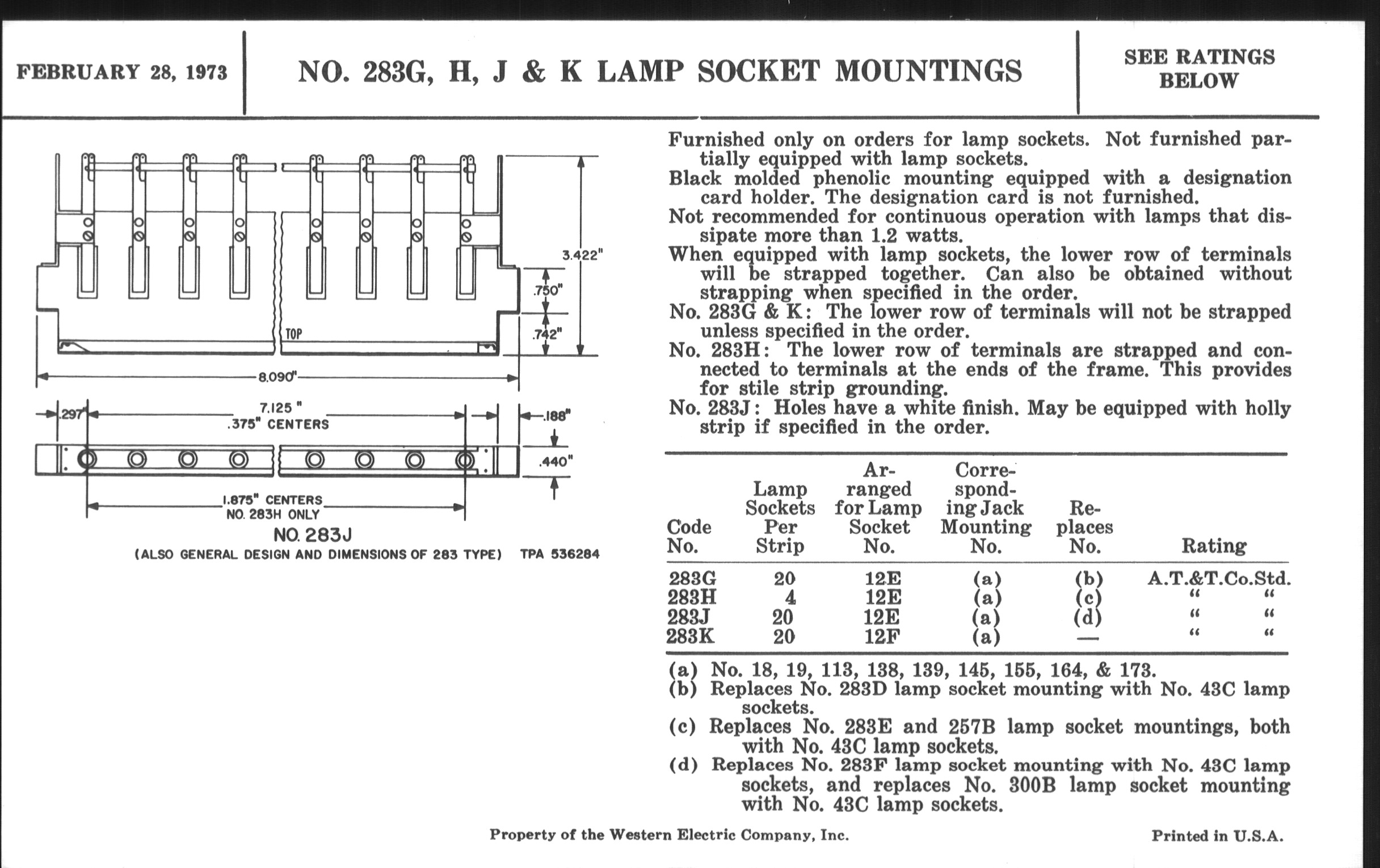 FEBRUARY 28, 1973

NO. 283G, H, J & K LAMP SOCKET MOUNTINGS

SEE RATINGS BELOW

3.422"
.750"
.742"
TOP
8.090"
.297"
7.125"
.375" CENTERS
.188"
.440"
1.875" CENTERS
NO. 283H ONLY
NO. 283J
(ALSO GENERAL DESIGN AND DIMENSIONS OF 283 TYPE) TPA 536284

Furnished only on orders for lamp sockets. Not furnished partially equipped with lamp sockets.
Black molded phenolic mounting equipped with a designation card holder. The designation card is not furnished.
Not recommended for continuous operation with lamps that dissipate more than 1.2 watts.
When equipped with lamp sockets, the lower row of terminals will be strapped together. Can also be obtained without strapping when specified in the order.
No. 283G & K: The lower row of terminals will not be strapped unless specified in the order.
No. 283H: The lower row of terminals are strapped and connected to terminals at the ends of the frame. This provides for stile strip grounding.
No. 283J: Holes have a white finish. May be equipped with holly strip if specified in the order.

| Code No. | Lamp Sockets Per Strip | Arranged for Lamp Socket No. | Corresponding Jack Mounting No. | Replaces No. | Rating |
|---|---|---|---|---|---|
| 283G | 20 | 12E | (a) | (b) | A.T.&T.Co.Std. |
| 283H | 4 | 12E | (a) | (c) | " " |
| 283J | 20 | 12E | (a) | (d) | " " |
| 283K | 20 | 12F | (a) | — | " " |

(a) No. 18, 19, 113, 138, 139, 145, 155, 164, & 173.
(b) Replaces No. 283D lamp socket mounting with No. 43C lamp sockets.
(c) Replaces No. 283E and 257B lamp socket mountings, both with No. 43C lamp sockets.
(d) Replaces No. 283F lamp socket mounting with No. 43C lamp sockets, and replaces No. 300B lamp socket mounting with No. 43C lamp sockets.

Property of the Western Electric Company, Inc.

Printed in U.S.A.